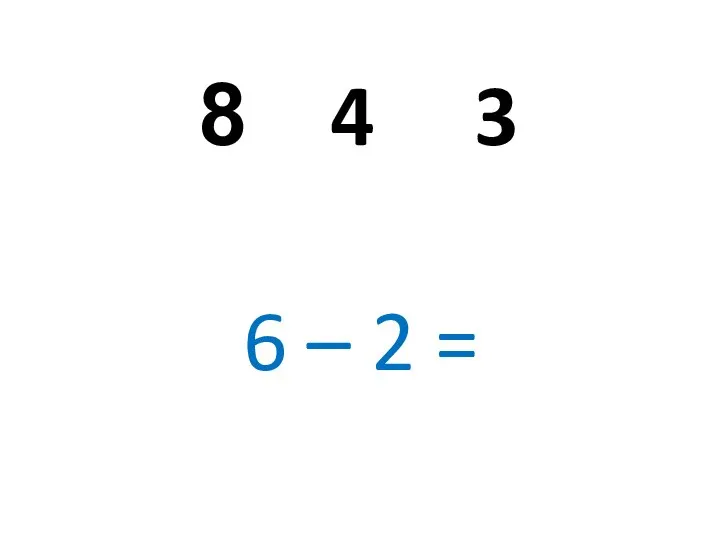 8 4 3

$6 - 2 =$